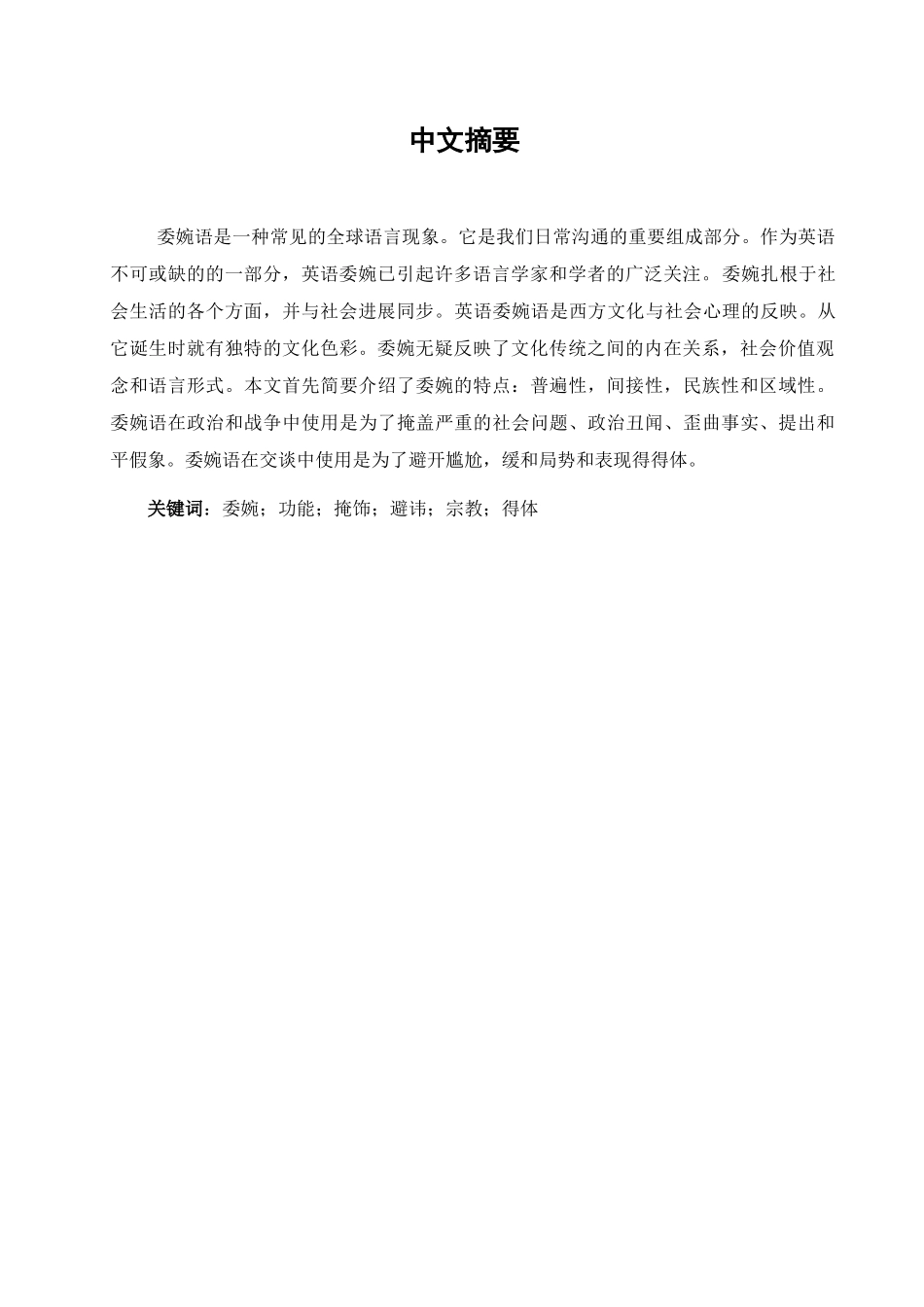 中文摘要

委婉语是一种常见的全球语言现象。它是我们日常沟通的重要组成部分。作为英语不可或缺的的一部分，英语委婉已引起许多语言学家和学者的广泛关注。委婉扎根于社会生活的各个方面，并与社会进展同步。英语委婉语是西方文化与社会心理的反映。从它诞生时就有独特的文化色彩。委婉无疑反映了文化传统之间的内在关系，社会价值观念和语言形式。本文首先简要介绍了委婉的特点：普遍性，间接性，民族性和区域性。委婉语在政治和战争中使用是为了掩盖严重的社会问题、政治丑闻、歪曲事实、提出和平假象。委婉语在交谈中使用是为了避开尴尬，缓和局势和表现得得体。

关键词：委婉；功能；掩饰；避讳；宗教；得体